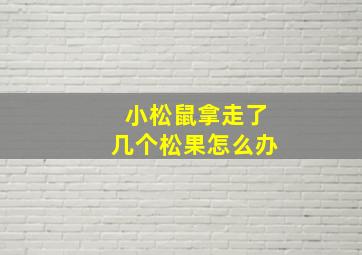 小松鼠拿走了
几个松果怎么办